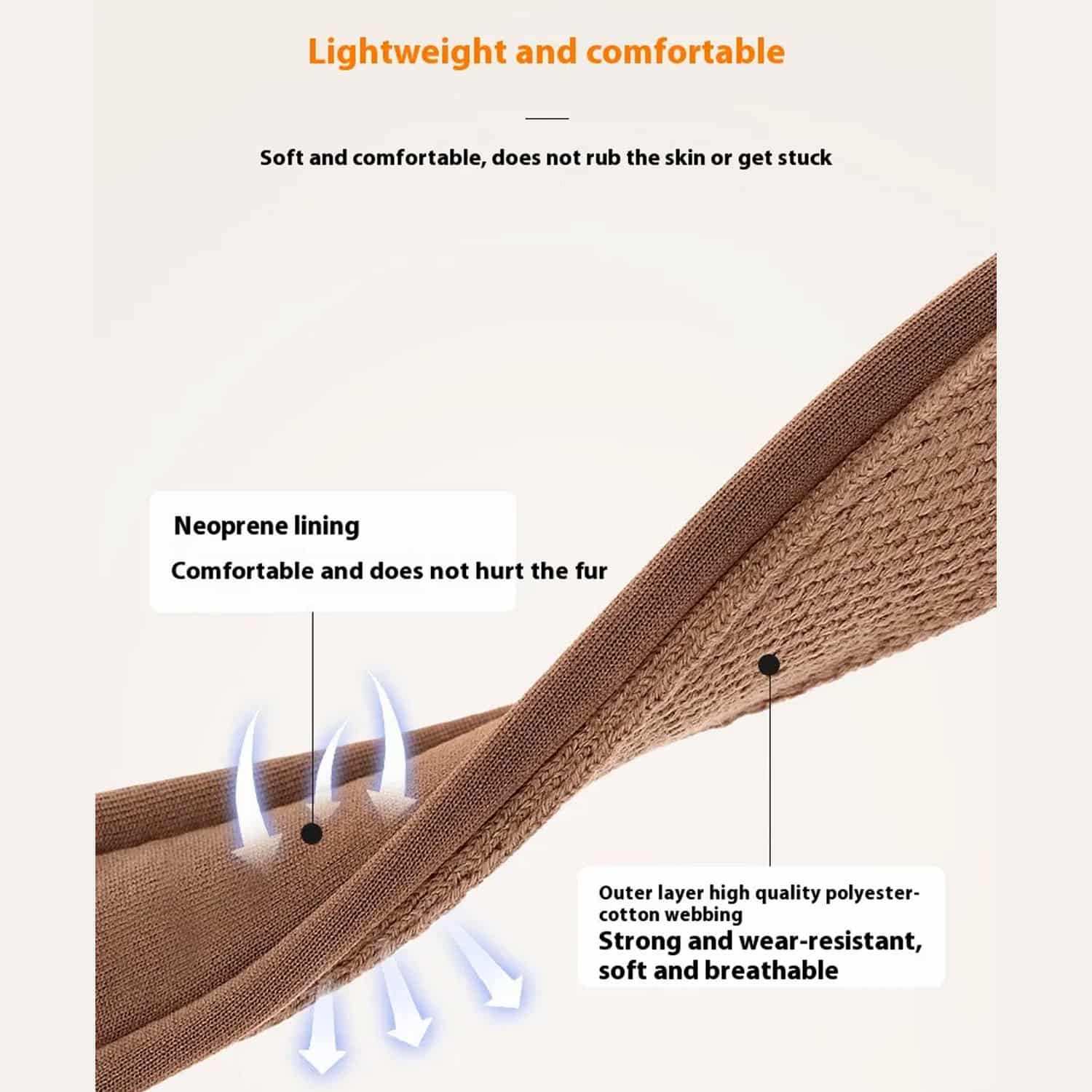 Lightweight and comfortable

Soft and comfortable, does not rub the skin or get stuck

Neoprene lining

Comfortable and does not hurt the fur

Outer layer high quality polyester-cotton webbing

Strong and wear-resistant, soft and breathable